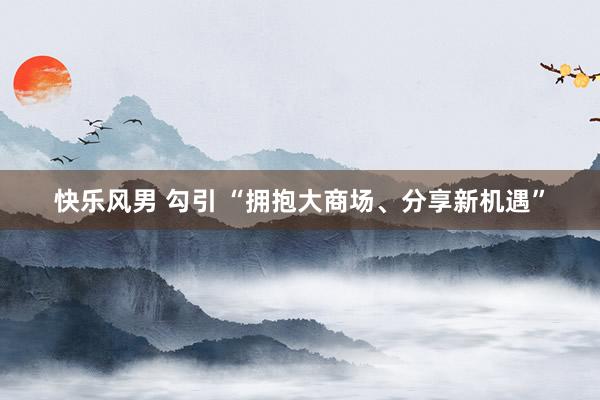 快乐风男 勾引“拥抱大商场、分享新机遇”